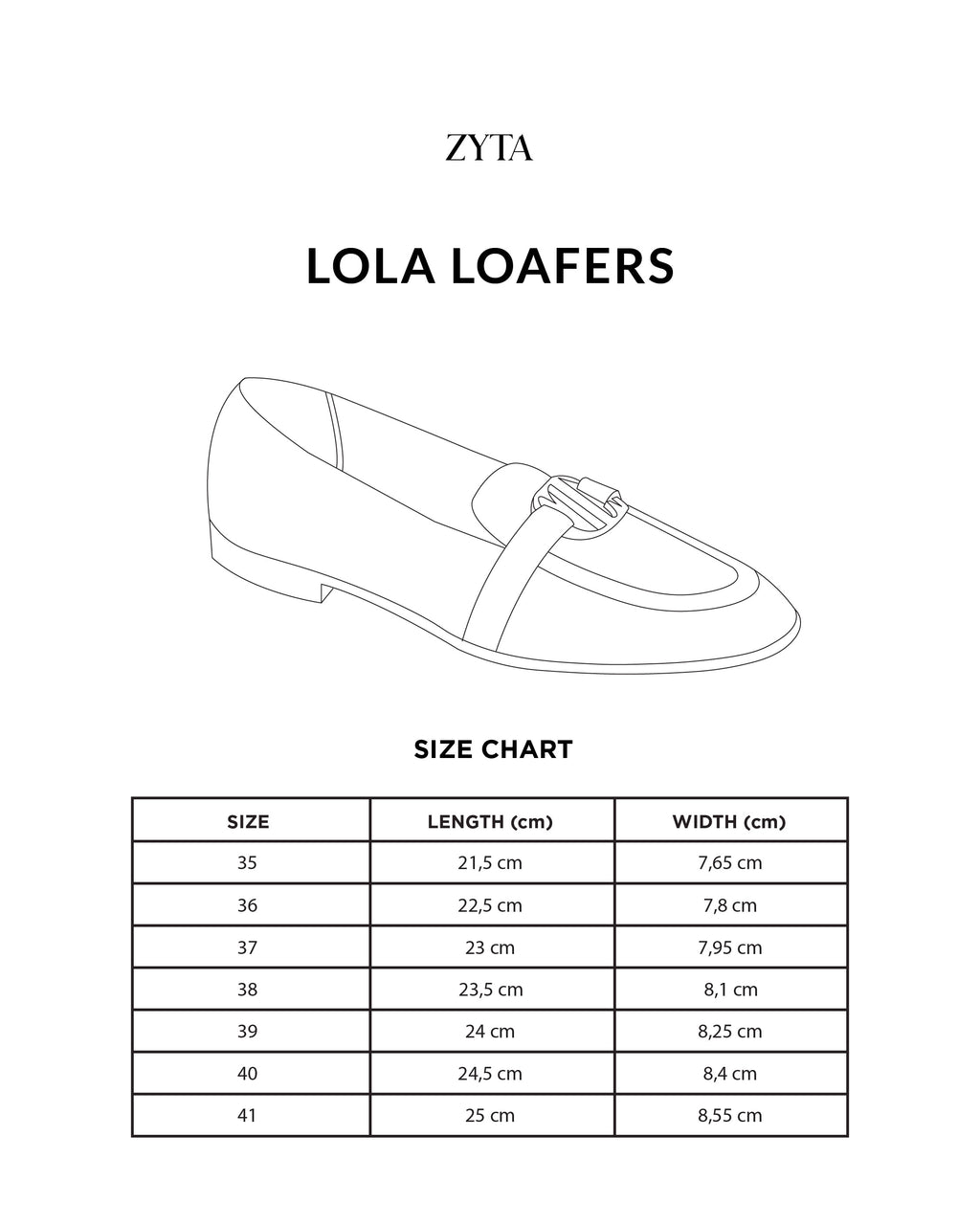 ZYTA

LOLA LOAFERS

SIZE CHART

| SIZE | LENGTH (cm) | WIDTH (cm) |
|---|---|---|
| 35 | 21,5 cm | 7,65 cm |
| 36 | 22,5 cm | 7,8 cm |
| 37 | 23 cm | 7,95 cm |
| 38 | 23,5 cm | 8,1 cm |
| 39 | 24 cm | 8,25 cm |
| 40 | 24,5 cm | 8,4 cm |
| 41 | 25 cm | 8,55 cm |